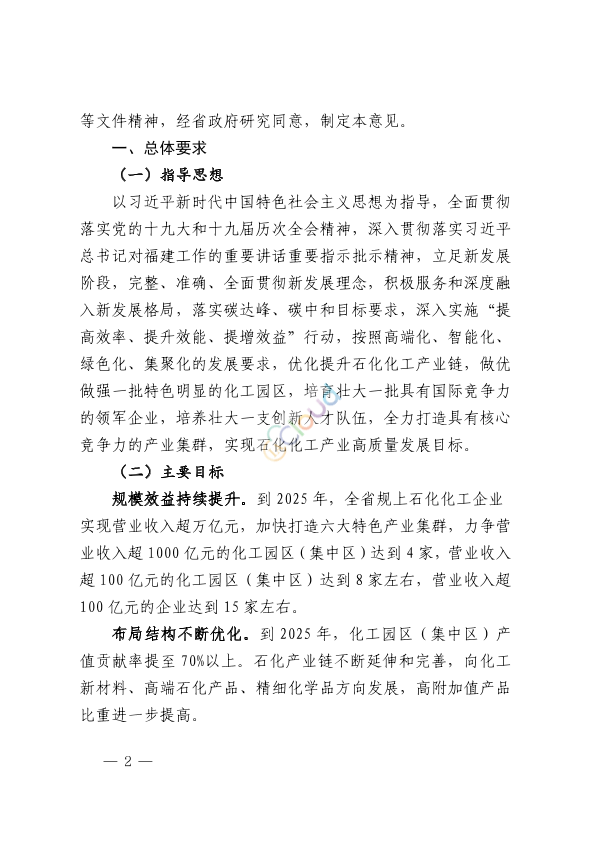 等文件精神，经省政府研究同意，制定本意见。

一、总体要求

（一）指导思想

以习近平新时代中国特色社会主义思想为指导，全面贯彻落实党的十九大和十九届历次全会精神，深入贯彻落实习近平总书记对福建工作的重要讲话重要指示批示精神，立足新发展阶段，完整、准确、全面贯彻新发展理念，积极服务和深度融入新发展格局，落实碳达峰、碳中和目标要求，深入实施“提高效率、提升效能、提增效益”行动，按照高端化、智能化、绿色化、集聚化的发展要求，优化提升石化化工产业链，做优做强一批特色明显的化工园区，培育壮大一批具有国际竞争力的领军企业，培养壮大一支创新人才队伍，全力打造具有核心竞争力的产业集群，实现石化化工产业高质量发展目标。

（二）主要目标

规模效益持续提升。到 2025 年，全省规上石化化工企业实现营业收入超万亿元，加快打造六大特色产业集群，力争营业收入超 1000 亿元的化工园区（集中区）达到 4 家，营业收入超 100 亿元的化工园区（集中区）达到 8 家左右，营业收入超 100 亿元的企业达到 15 家左右。

布局结构不断优化。到 2025 年，化工园区（集中区）产值贡献率提至 70%以上。石化产业链不断延伸和完善，向化工新材料、高端石化产品、精细化学品方向发展，高附加值产品比重进一步提高。

— 2 —